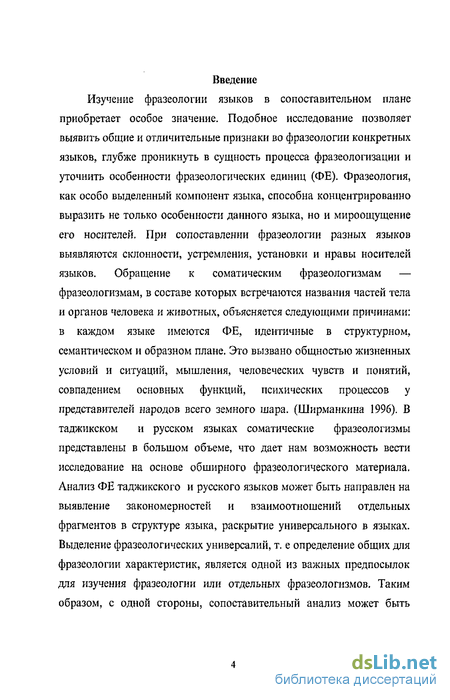 Введение

Изучение фразеологии языков в сопоставительном плане приобретает особое значение. Подобное исследование позволяет выявить общие и отличительные признаки во фразеологии конкретных языков, глубже проникнуть в сущность процесса фразеологизации и уточнить особенности фразеологических единиц (ФЕ). Фразеология, как особо выделенный компонент языка, способна концентрированно выразить не только особенности данного языка, но и мироощущение его носителей. При сопоставлении фразеологии разных языков выявляются склонности, устремления, установки и нравы носителей языков. Обращение к соматическим фразеологизмам — фразеологизмам, в составе которых встречаются названия частей тела и органов человека и животных, объясняется следующими причинами: в каждом языке имеются ФЕ, идентичные в структурном, семантическом и образном плане. Это вызвано общностью жизненных условий и ситуаций, мышления, человеческих чувств и понятий, совпадением основных функций, психических процессов у представителей народов всего земного шара. (Ширманкина 1996). В таджикском и русском языках соматические фразеологизмы представлены в большом объеме, что дает нам возможность вести исследование на основе обширного фразеологического материала. Анализ ФЕ таджикского и русского языков может быть направлен на выявление закономерностей и взаимоотношений отдельных фрагментов в структуре языка, раскрытие универсального в языках. Выделение фразеологических универсалий, т. е определение общих для фразеологии характеристик, является одной из важных предпосылок для изучения фразеологии или отдельных фразеологизмов. Таким образом, с одной стороны, сопоставительный анализ может быть

4

dsLib.net
библиотека диссертаций